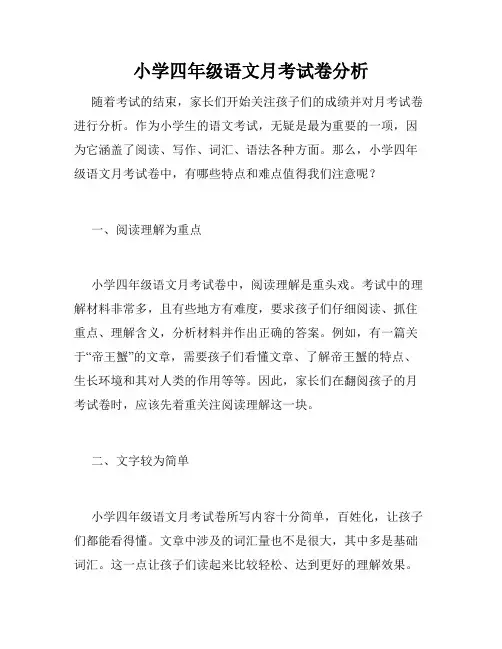 小学四年级语文月考试卷分析

随着考试的结束，家长们开始关注孩子们的成绩并对月考试卷进行分析。作为小学生的语文考试，无疑是最为重要的一项，因为它涵盖了阅读、写作、词汇、语法各种方面。那么，小学四年级语文月考试卷中，有哪些特点和难点值得我们注意呢？

一、阅读理解为重点

小学四年级语文月考试卷中，阅读理解是重头戏。考试中的理解材料非常多，且有些地方有难度，要求孩子们仔细阅读、抓住重点、理解含义，分析材料并作出正确的答案。例如，有一篇关于“帝王蟹”的文章，需要孩子们看懂文章、了解帝王蟹的特点、生长环境和其对人类的作用等等。因此，家长们在翻阅孩子的月考试卷时，应该先着重关注阅读理解这一块。

二、文字较为简单

小学四年级语文月考试卷所写内容十分简单，百姓化，让孩子们都能看得懂。文章中涉及的词汇量也不是很大，其中多是基础词汇。这一点让孩子们读起来比较轻松、达到更好的理解效果。